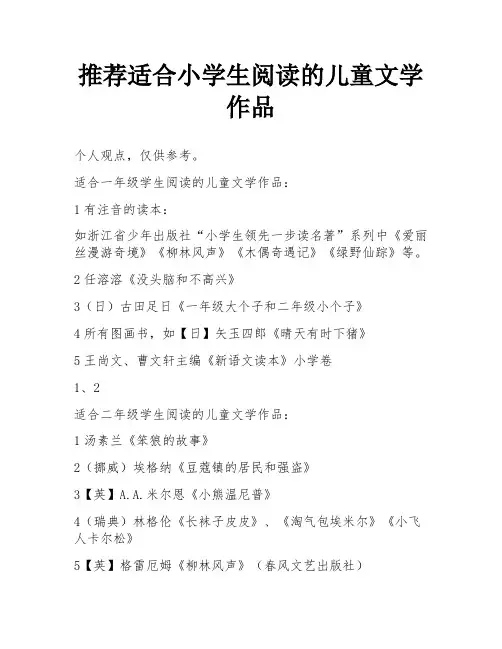 推荐适合小学生阅读的儿童文学作品

个人观点，仅供参考。

适合一年级学生阅读的儿童文学作品：

1 有注音的读本：

如浙江省少年出版社“小学生领先一步读名著”系列中《爱丽丝漫游奇境》《柳林风声》《木偶奇遇记》《绿野仙踪》等。

2 任溶溶《没头脑和不高兴》

3（日）古田足日《一年级大个子和二年级小个子》

4 所有图画书，如【日】矢玉四郎《晴天有时下猪》

5 王尚文、曹文轩主编《新语文读本》小学卷

1、2

适合二年级学生阅读的儿童文学作品：

1 汤素兰《笨狼的故事》

2（挪威）埃格纳《豆蔻镇的居民和强盗》

3【英】A.A.米尔恩《小熊温尼普》

4（瑞典）林格伦《长袜子皮皮》、《淘气包埃米尔》《小飞人卡尔松》

5【英】格雷厄姆《柳林风声》（春风文艺出版社）